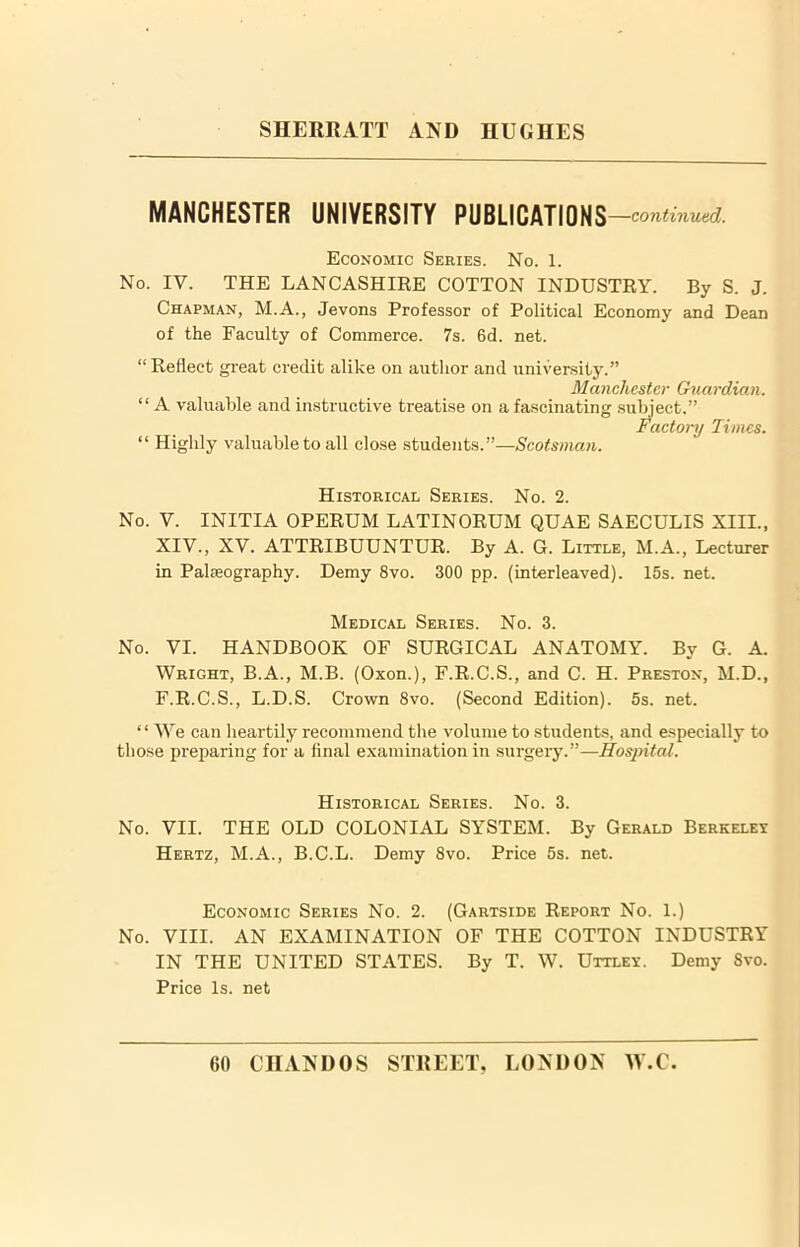 SHERRATT AND HUGHES

MANCHESTER UNIVERSITY PUBLICATIONS—continued.

Economic Series. No. 1.

No. IV. THE LANCASHIRE COTTON INDUSTRY. By S. J. Chapman, M.A., Jevons Professor of Political Economy and Dean of the Faculty of Commerce. 7s. 6d. net.

"Reflect great credit alike on author and university."
Manchester Guardian.
"A valuable and instructive treatise on a fascinating subject."
Factory Times.
"Highly valuable to all close students."—Scotsman.

Historical Series. No. 2.

No. V. INITIA OPERUM LATINORUM QUAE SAECULIS XIII., XIV., XV. ATTRIBUUNTUR. By A. G. Little, M.A., Lecturer in Palæography. Demy 8vo. 300 pp. (interleaved). 15s. net.

Medical Series. No. 3.

No. VI. HANDBOOK OF SURGICAL ANATOMY. By G. A. Wright, B.A., M.B. (Oxon.), F.R.C.S., and C. H. Preston, M.D., F.R.C.S., L.D.S. Crown 8vo. (Second Edition). 5s. net.

"We can heartily recommend the volume to students, and especially to those preparing for a final examination in surgery."—Hospital.

Historical Series. No. 3.

No. VII. THE OLD COLONIAL SYSTEM. By Gerald Berkeley Hertz, M.A., B.C.L. Demy 8vo. Price 5s. net.

Economic Series No. 2. (Gartside Report No. 1.)

No. VIII. AN EXAMINATION OF THE COTTON INDUSTRY IN THE UNITED STATES. By T. W. Uttley. Demy 8vo. Price 1s. net

60 CHANDOS STREET, LONDON W.C.